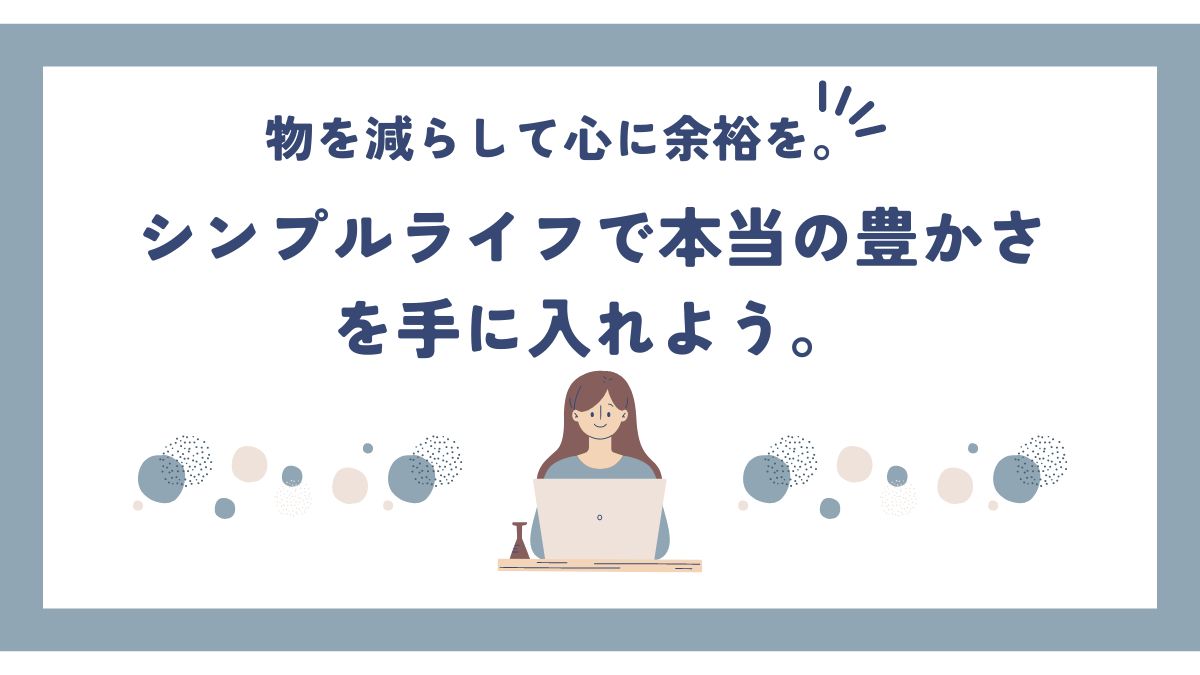 物を減らして心に余裕を。

シンプルライフで本当の豊かさを手に入れよう。